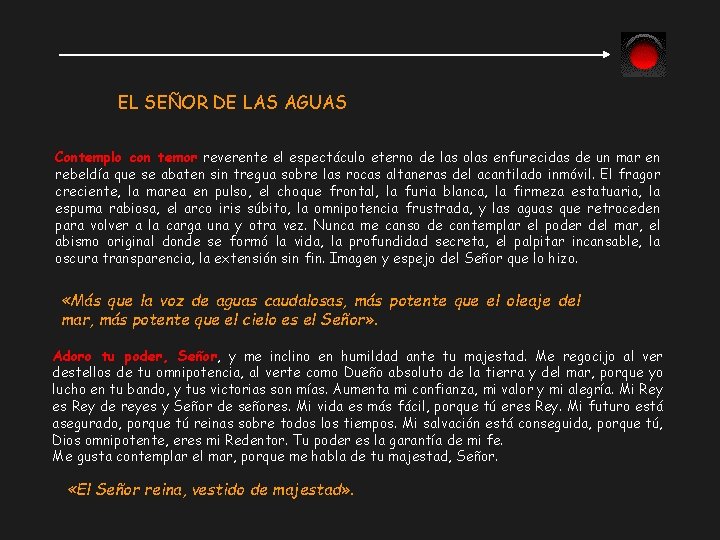 EL SEÑOR DE LAS AGUAS

Contemplo con temor reverente el espectáculo eterno de las olas enfurecidas de un mar en rebeldía que se abaten sin tregua sobre las rocas altaneras del acantilado inmóvil. El fragor creciente, la marea en pulso, el choque frontal, la furia blanca, la firmeza estatuaria, la espuma rabiosa, el arco iris súbito, la omnipotencia frustrada, y las aguas que retroceden para volver a la carga una y otra vez. Nunca me canso de contemplar el poder del mar, el abismo original donde se formó la vida, la profundidad secreta, el palpitar incansable, la oscura transparencia, la extensión sin fin. Imagen y espejo del Señor que lo hizo.

«Más que la voz de aguas caudalosas, más potente que el oleaje del mar, más potente que el cielo es el Señor».

Adoro tu poder, Señor, y me inclino en humildad ante tu majestad. Me regocijo al ver destellos de tu omnipotencia, al verte como Dueño absoluto de la tierra y del mar, porque yo lucho en tu bando, y tus victorias son mías. Aumenta mi confianza, mi valor y mi alegría. Mi Rey es Rey de reyes y Señor de señores. Mi vida es más fácil, porque tú eres Rey. Mi futuro está asegurado, porque tú reinas sobre todos los tiempos. Mi salvación está conseguida, porque tú, Dios omnipotente, eres mi Redentor. Tu poder es la garantía de mi fe.
Me gusta contemplar el mar, porque me habla de tu majestad, Señor.

«El Señor reina, vestido de majestad».